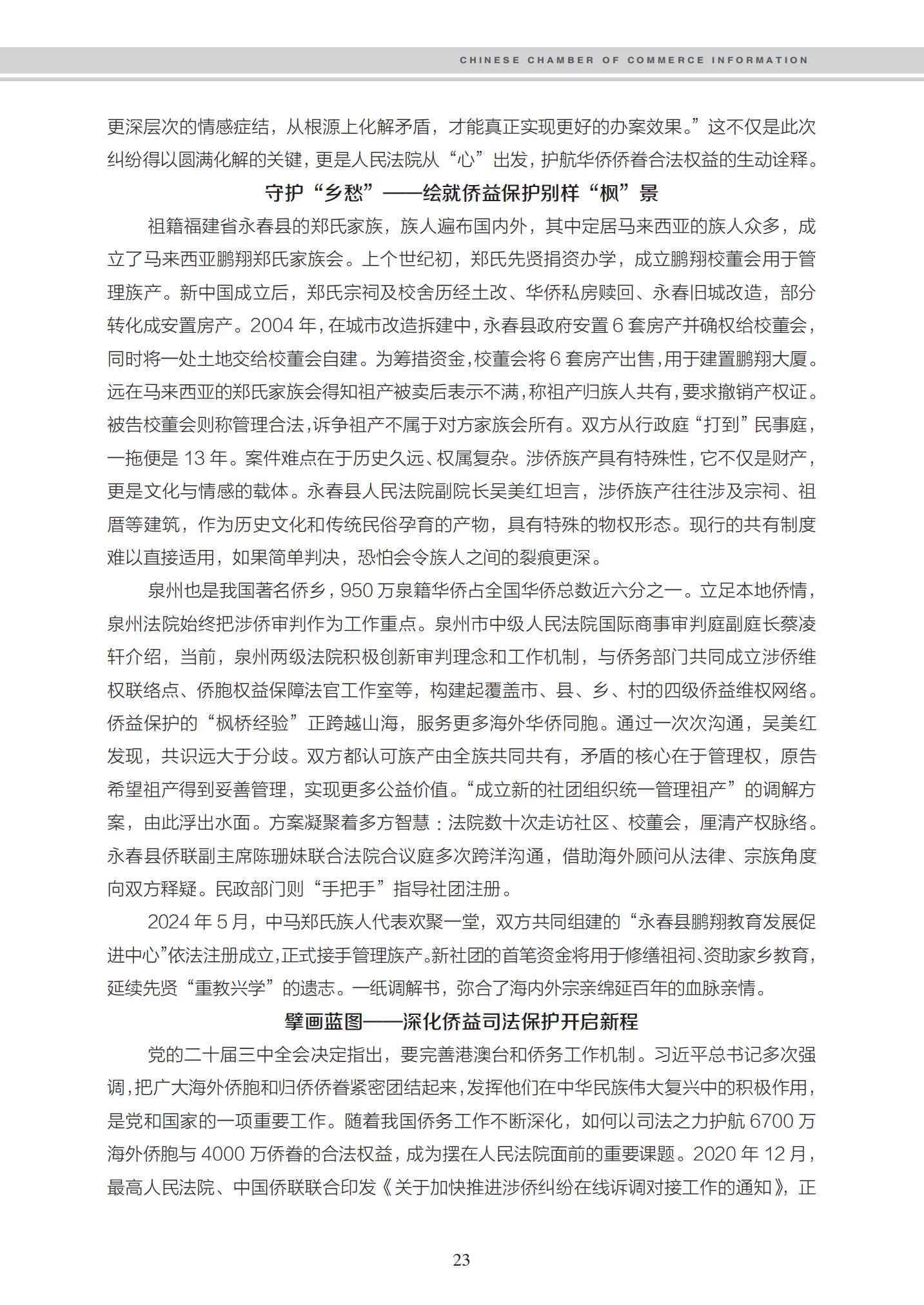 CHINESE CHAMBER OF COMMERCE INFORMATION

更深层次的情感症结，从根源上化解矛盾，才能真正实现更好的办案效果。”这不仅是此次纠纷得以圆满化解的关键，更是人民法院从“心”出发，护航华侨侨眷合法权益的生动诠释。

守护“乡愁”——绘就侨益保护别样“枫”景

祖籍福建省永春县的郑氏家族，族人遍布国内外，其中定居马来西亚的族人众多，成立了马来西亚鹏翔郑氏家族会。上个世纪初，郑氏先贤捐资办学，成立鹏翔校董会用于管理族产。新中国成立后，郑氏宗祠及校舍历经土改、华侨私房赎回、永春旧城改造，部分转化成安置房产。2004年，在城市改造拆建中，永春县政府安置6套房产并确权给校董会，同时将一处土地交给校董会自建。为筹措资金，校董会将6套房产出售，用于建置鹏翔大厦。远在马来西亚的郑氏家族会得知祖产被卖后表示不满，称祖产归族人共有，要求撤销产权证。被告校董会则称管理合法，诉争祖产不属于对方家族会所有。双方从行政庭“打到”民事庭，一拖便是13年。案件难点在于历史久远、权属复杂。涉侨族产具有特殊性，它不仅是财产，更是文化与情感的载体。永春县人民法院副院长吴美红坦言，涉侨族产往往涉及宗祠、祖厝等建筑，作为历史文化和传统民俗孕育的产物，具有特殊的物权形态。现行的共有制度难以直接适用，如果简单判决，恐怕会令族人之间的裂痕更深。

泉州也是我国著名侨乡，950万泉籍华侨占全国华侨总数近六分之一。立足本地侨情，泉州法院始终把涉侨审判作为工作重点。泉州市中级人民法院国际商事审判庭副庭长蔡凌轩介绍，当前，泉州两级法院积极创新审判理念和工作机制，与侨务部门共同成立涉侨维权联络点、侨胞权益保障法官工作室等，构建起覆盖市、县、乡、村的四级侨益维权网络。侨益保护的“枫桥经验”正跨越山海，服务更多海外华侨同胞。通过一次次沟通，吴美红发现，共识远大于分歧。双方都认可族产由全族共同共有，矛盾的核心在于管理权，原告希望祖产得到妥善管理，实现更多公益价值。“成立新的社团组织统一管理祖产”的调解方案，由此浮出水面。方案凝聚着多方智慧：法院数十次走访社区、校董会，厘清产权脉络。永春县侨联副主席陈珊妹联合法院合议庭多次跨洋沟通，借助海外顾问从法律、宗族角度向双方释疑。民政部门则“手把手”指导社团注册。

2024年5月，中马郑氏族人代表欢聚一堂，双方共同组建的“永春县鹏翔教育发展促进中心”依法注册成立，正式接手管理族产。新社团的首笔资金将用于修缮祖祠、资助家乡教育，延续先贤“重教兴学”的遗志。一纸调解书，弥合了海内外宗亲绵延百年的血脉亲情。

擘画蓝图——深化侨益司法保护开启新程

党的二十届三中全会决定指出，要完善港澳台和侨务工作机制。习近平总书记多次强调，把广大海外侨胞和归侨侨眷紧密团结起来，发挥他们在中华民族伟大复兴中的积极作用，是党和国家的一项重要工作。随着我国侨务工作不断深化，如何以司法之力护航6700万海外侨胞与4000万侨眷的合法权益，成为摆在人民法院面前的重要课题。2020年12月，最高人民法院、中国侨联联合印发《关于加快推进涉侨纠纷在线诉调对接工作的通知》，正

23